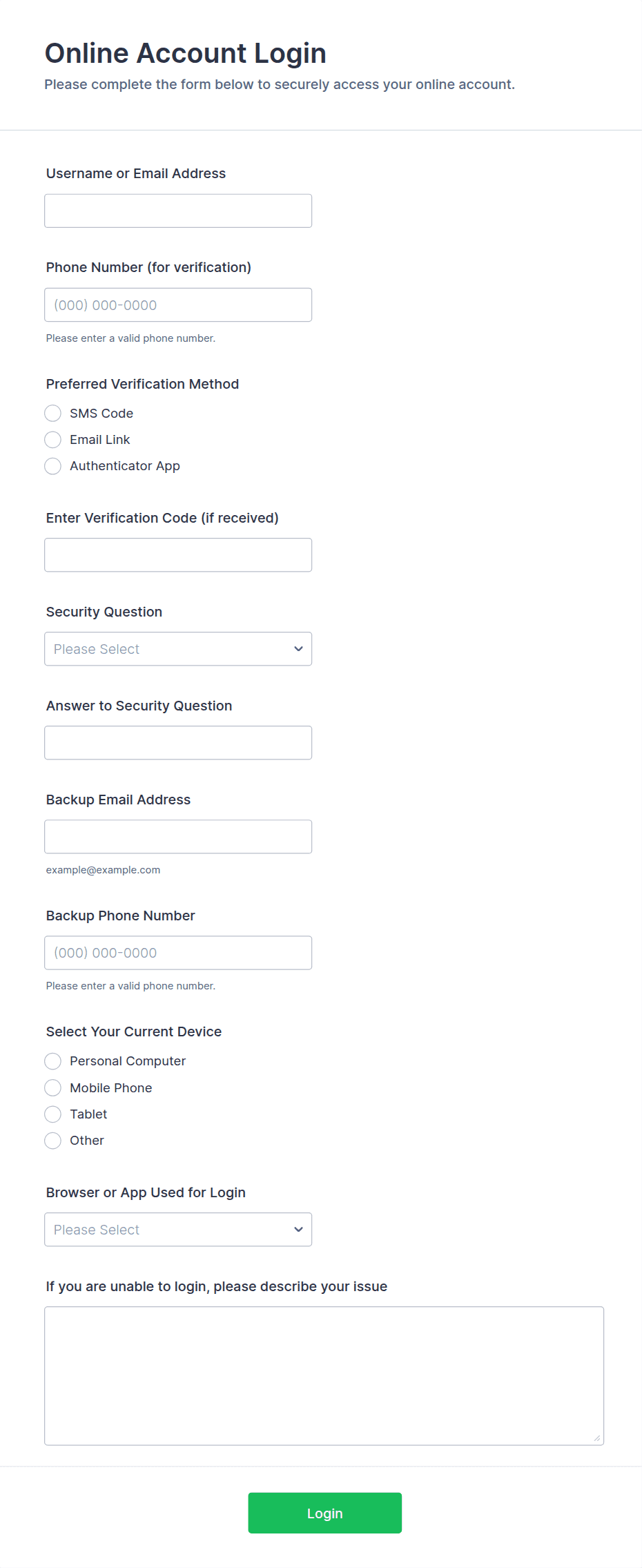 Online Account Login
Please complete the form below to securely access your online account.

Username or Email Address

Phone Number (for verification)

(000) 000-0000

Please enter a valid phone number.

Preferred Verification Method

SMS Code
Email Link
Authenticator App

Enter Verification Code (if received)

Security Question

Please Select

Answer to Security Question

Backup Email Address

example@example.com

Backup Phone Number

(000) 000-0000

Please enter a valid phone number.

Select Your Current Device

Personal Computer
Mobile Phone
Tablet
Other

Browser or App Used for Login

Please Select

If you are unable to login, please describe your issue

Login